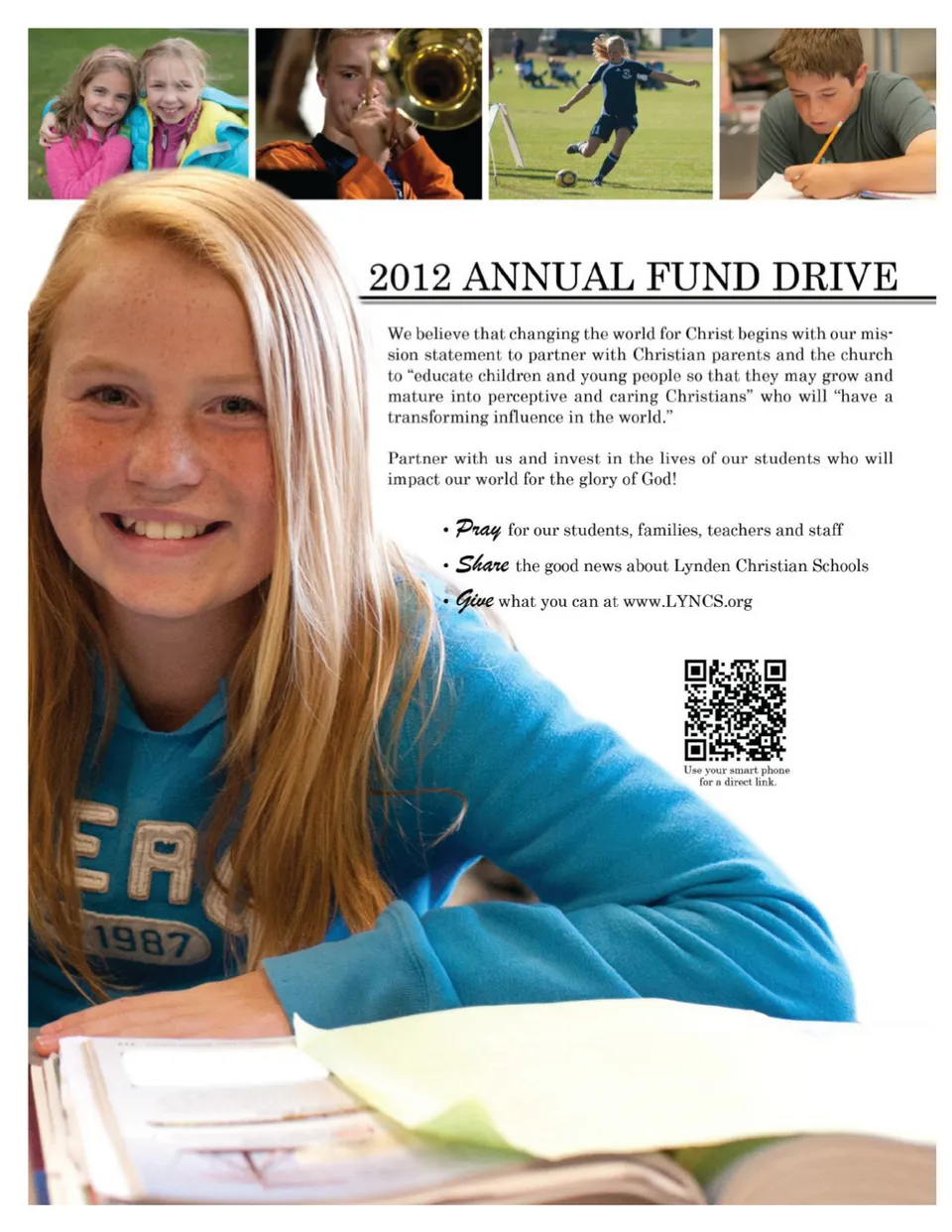 2012 ANNUAL FUND DRIVE

We believe that changing the world for Christ begins with our mission statement to partner with Christian parents and the church to "educate children and young people so that they may grow and mature into perceptive and caring Christians" who will "have a transforming influence in the world."

Partner with us and invest in the lives of our students who will impact our world for the glory of God!

• Pray for our students, families, teachers and staff
• Share the good news about Lynden Christian Schools
• Give what you can at www.LYNCS.org

Use your smart phone for a direct link.